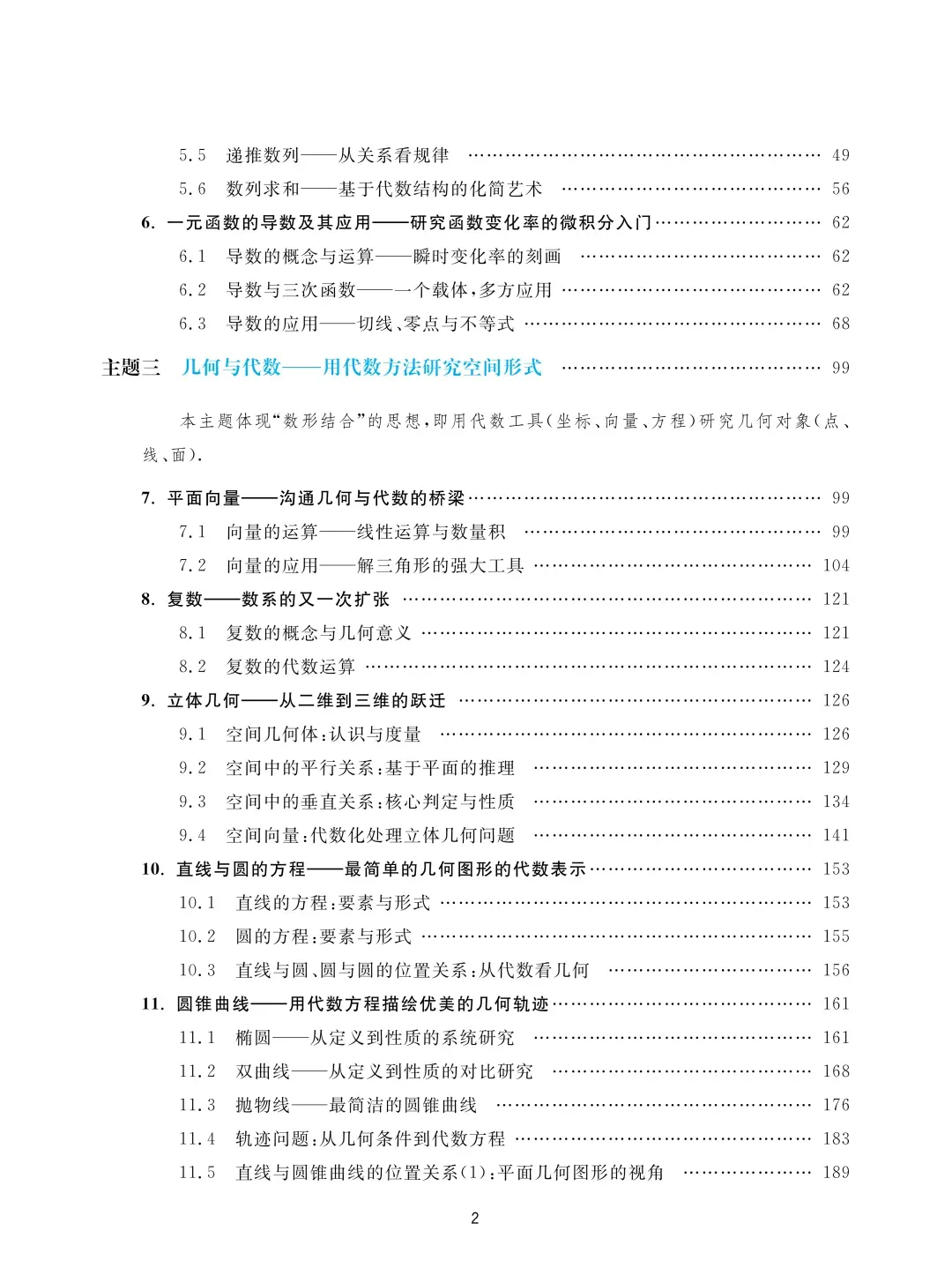 5.5 递推数列——从关系看规律 49

5.6 数列求和——基于代数结构的化简艺术 56

6. 一元函数的导数及其应用——研究函数变化率的微积分入门 62

6.1 导数的概念与运算——瞬时变化率的刻画 62

6.2 导数与三次函数——一个载体,多方应用 62

6.3 导数的应用——切线、零点与不等式 68

主题三 几何与代数——用代数方法研究空间形式 99

本主题体现“数形结合”的思想,即用代数工具(坐标、向量、方程)研究几何对象(点、线、面).

7. 平面向量——沟通几何与代数的桥梁 99

7.1 向量的运算——线性运算与数量积 99

7.2 向量的应用——解三角形的强大工具 104

8. 复数——数系的又一次扩张 121

8.1 复数的概念与几何意义 121

8.2 复数的代数运算 124

9. 立体几何——从二维到三维的跃迁 126

9.1 空间几何体:认识与度量 126

9.2 空间中的平行关系:基于平面的推理 129

9.3 空间中的垂直关系:核心判定与性质 134

9.4 空间向量:代数化处理立体几何问题 141

10. 直线与圆的方程——最简单的几何图形的代数表示 153

10.1 直线的方程:要素与形式 153

10.2 圆的方程:要素与形式 155

10.3 直线与圆、圆与圆的位置关系:从代数看几何 156

11. 圆锥曲线——用代数方程描绘优美的几何轨迹 161

11.1 椭圆——从定义到性质的系统研究 161

11.2 双曲线——从定义到性质的对比研究 168

11.3 抛物线——最简洁的圆锥曲线 176

11.4 轨迹问题:从几何条件到代数方程 183

11.5 直线与圆锥曲线的位置关系(1):平面几何图形的视角 189

2